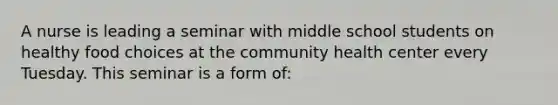 A nurse is leading a seminar with middle school students on healthy food choices at the community health center every Tuesday. This seminar is a form of: